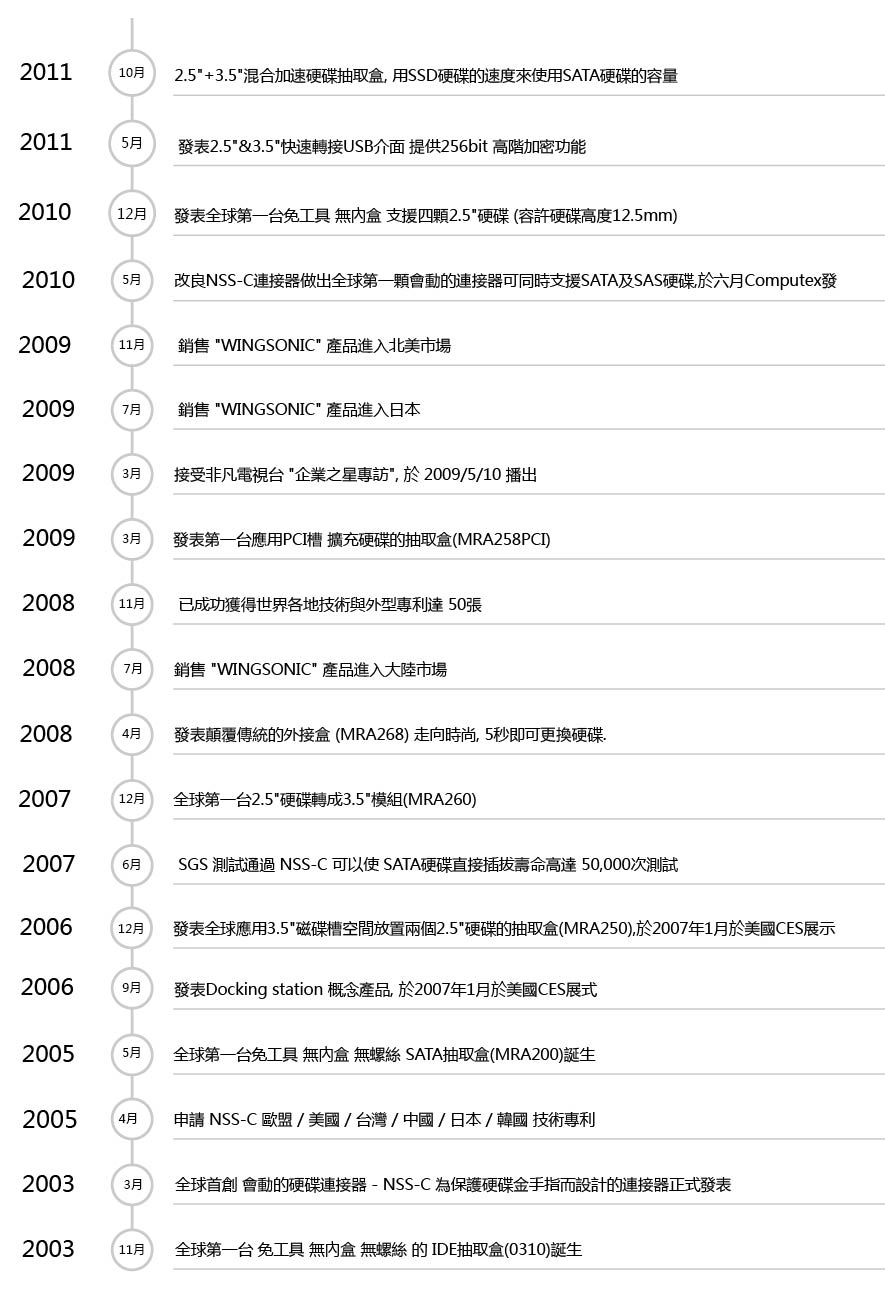 2011 10月 2.5"+3.5"混合加速硬碟抽取盒, 用SSD硬碟的速度來使用SATA硬碟的容量

2011 5月 發表2.5"&3.5"快速轉接USB介面 提供256bit 高階加密功能

2010 12月 發表全球第一台免工具 無內盒 支援四顆2.5"硬碟 (容許硬碟高度12.5mm)

2010 5月 改良NSS-C連接器做出全球第一顆會動的連接器可同時支援SATA及SAS硬碟,於六月Computex發

2009 11月 銷售 "WINGSONIC" 產品進入北美市場

2009 7月 銷售 "WINGSONIC" 產品進入日本

2009 3月 接受非凡電視台 "企業之星專訪", 於 2009/5/10 播出

2009 3月 發表第一台應用PCI槽 擴充硬碟的抽取盒(MRA258PCI)

2008 11月 已成功獲得世界各地技術與外型專利達 50張

2008 7月 銷售 "WINGSONIC" 產品進入大陸市場

2008 4月 發表顛覆傳統的外接盒 (MRA268) 走向時尚, 5秒即可更換硬碟.

2007 12月 全球第一台2.5"硬碟轉成3.5"模組(MRA260)

2007 6月 SGS 測試通過 NSS-C 可以使 SATA硬碟直接插拔壽命高達 50,000次測試

2006 12月 發表全球應用3.5"磁碟槽空間放置兩個2.5"硬碟的抽取盒(MRA250),於2007年1月於美國CES展示

2006 9月 發表Docking station 概念產品, 於2007年1月於美國CES展式

2005 5月 全球第一台免工具 無內盒 無螺絲 SATA抽取盒(MRA200)誕生

2005 4月 申請 NSS-C 歐盟 / 美國 / 台灣 / 中國 / 日本 / 韓國 技術專利

2003 3月 全球首創 會動的硬碟連接器 - NSS-C 為保護硬碟金手指而設計的連接器正式發表

2003 11月 全球第一台 免工具 無內盒 無螺絲 的 IDE抽取盒(0310)誕生